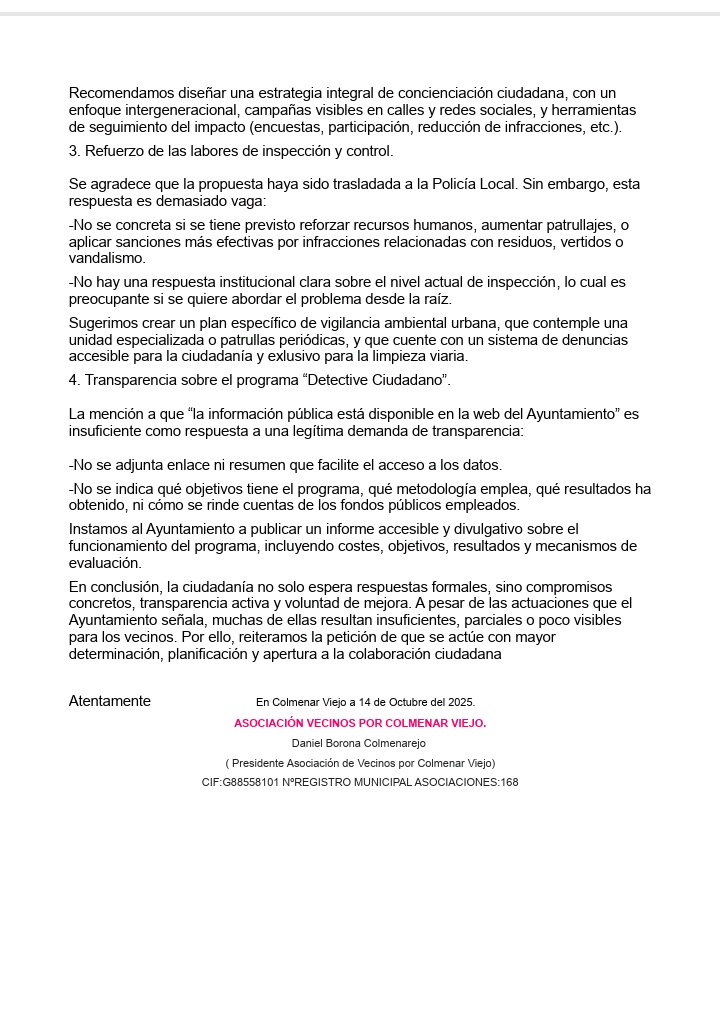 Recomendamos diseñar una estrategia integral de concienciación ciudadana, con un enfoque intergeneracional, campañas visibles en calles y redes sociales, y herramientas de seguimiento del impacto (encuestas, participación, reducción de infracciones, etc.).

3. Refuerzo de las labores de inspección y control.

Se agradece que la propuesta haya sido trasladada a la Policía Local. Sin embargo, esta respuesta es demasiado vaga:

-No se concreta si se tiene previsto reforzar recursos humanos, aumentar patrullajes, o aplicar sanciones más efectivas por infracciones relacionadas con residuos, vertidos o vandalismo.

-No hay una respuesta institucional clara sobre el nivel actual de inspección, lo cual es preocupante si se quiere abordar el problema desde la raíz.

Sugerimos crear un plan específico de vigilancia ambiental urbana, que contemple una unidad especializada o patrullas periódicas, y que cuente con un sistema de denuncias accesible para la ciudadanía y exlusivo para la limpieza viaria.

4. Transparencia sobre el programa “Detective Ciudadano”.

La mención a que “la información pública está disponible en la web del Ayuntamiento” es insuficiente como respuesta a una legítima demanda de transparencia:

-No se adjunta enlace ni resumen que facilite el acceso a los datos.

-No se indica qué objetivos tiene el programa, qué metodología emplea, qué resultados ha obtenido, ni cómo se rinde cuentas de los fondos públicos empleados.

Instamos al Ayuntamiento a publicar un informe accesible y divulgativo sobre el funcionamiento del programa, incluyendo costes, objetivos, resultados y mecanismos de evaluación.

En conclusión, la ciudadanía no solo espera respuestas formales, sino compromisos concretos, transparencia activa y voluntad de mejora. A pesar de las actuaciones que el Ayuntamiento señala, muchas de ellas resultan insuficientes, parciales o poco visibles para los vecinos. Por ello, reiteramos la petición de que se actúe con mayor determinación, planificación y apertura a la colaboración ciudadana

Atentamente

En Colmenar Viejo a 14 de Octubre del 2025.

ASOCIACIÓN VECINOS POR COLMENAR VIEJO.

Daniel Borona Colmenarejo

( Presidente Asociación de Vecinos por Colmenar Viejo)

CIF:G88558101 NºREGISTRO MUNICIPAL ASOCIACIONES:168